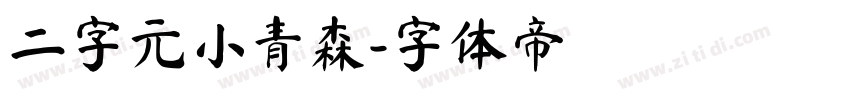 二字元小青森-字体帝

www.zitidi.com www.zitidi.com www.zitidi.com www.zitidi.com